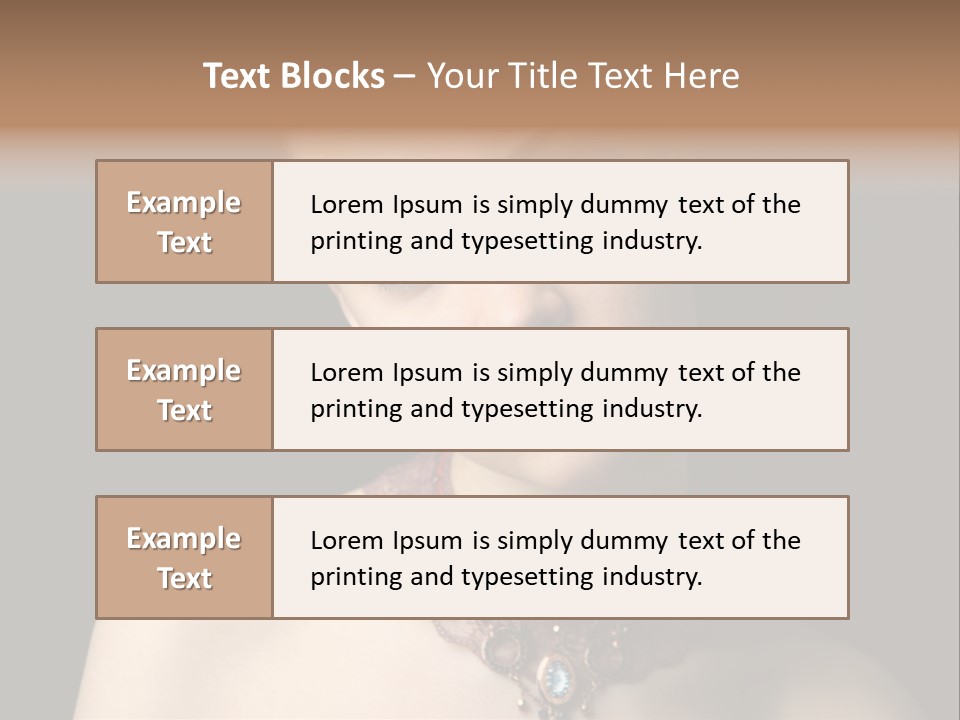 Text Blocks – Your Title Text Here

Example Text

Lorem Ipsum is simply dummy text of the printing and typesetting industry.

Example Text

Lorem Ipsum is simply dummy text of the printing and typesetting industry.

Example Text

Lorem Ipsum is simply dummy text of the printing and typesetting industry.